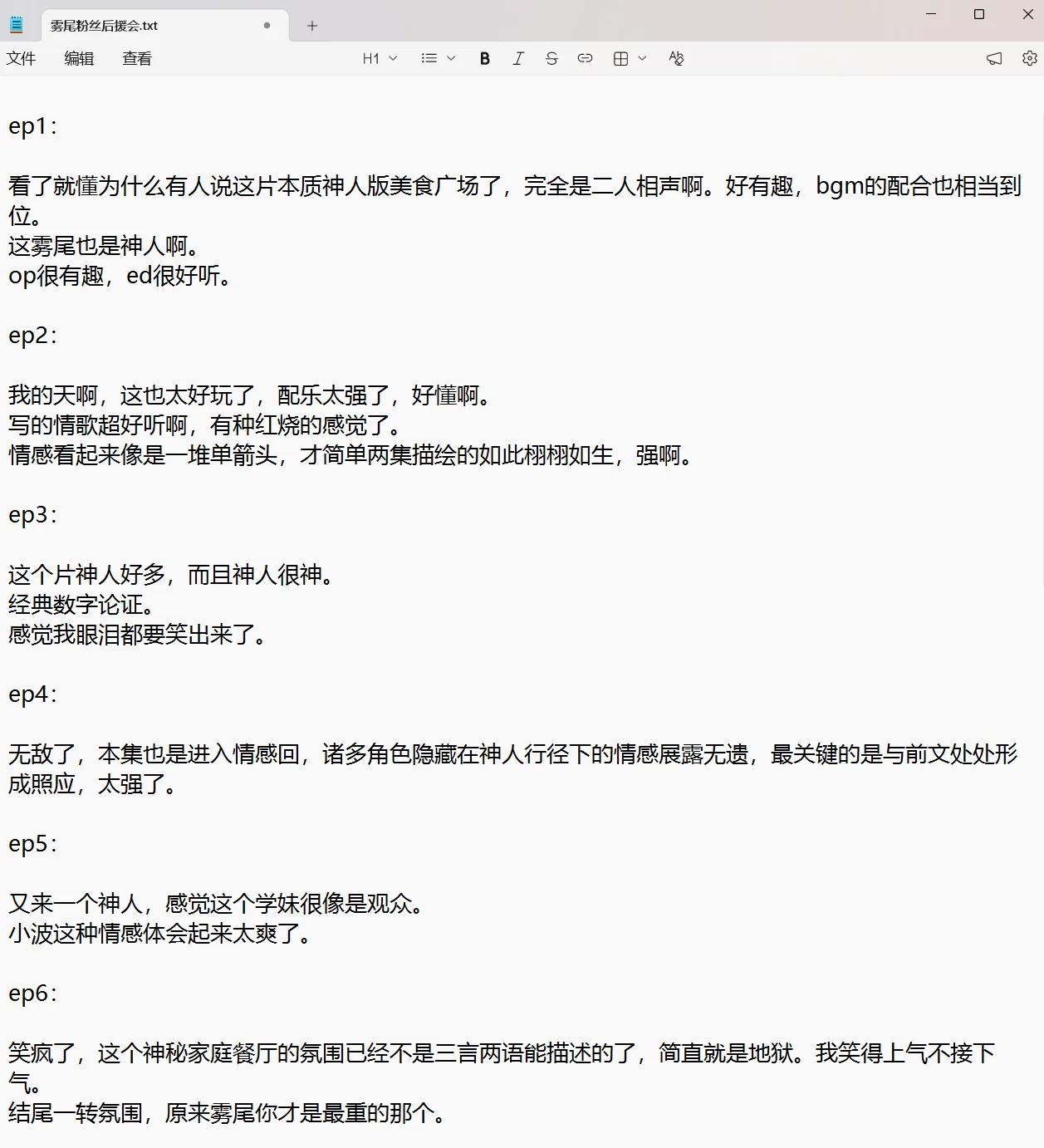 雾尾粉丝后援会.txt

文件 编辑 查看

H1

ep1:

看了就懂为什么有人说这片本质神人版美食广场了，完全是二人相声啊。好有趣，bgm的配合也相当到位。
这雾尾也是神人啊。
op很有趣，ed很好听。

ep2:

我的天啊，这也太好玩了，配乐太强了，好懂啊。
写的情歌超好听啊，有种红烧的感觉了。
情感看起来像是一堆单箭头，才简单两集描绘的如此栩栩如生，强啊。

ep3:

这个片神人好多，而且神人很神。
经典数字论证。
感觉我眼泪都要笑出来了。

ep4:

无敌了，本集也是进入情感回，诸多角色隐藏在神人行径下的情感展露无遗，最关键的是与前文处处形成照应，太强了。

ep5:

又来一个神人，感觉这个学妹很像是观众。
小波这种情感体会起来太爽了。

ep6:

笑疯了，这个神秘家庭餐厅的氛围已经不是三言两语能描述的了，简直就是地狱。我笑得上气不接下气。
结尾一转氛围，原来雾尾你才是最重的那个。